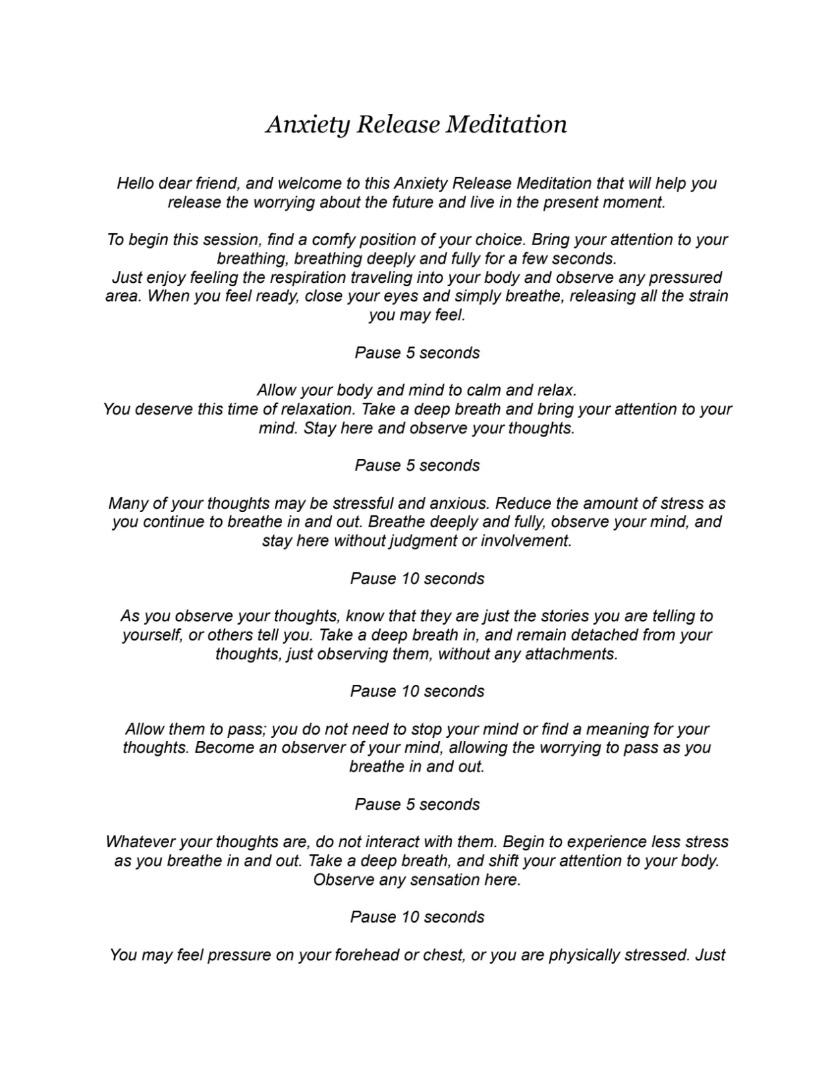 Anxiety Release Meditation

Hello dear friend, and welcome to this Anxiety Release Meditation that will help you release the worrying about the future and live in the present moment.

To begin this session, find a comfy position of your choice. Bring your attention to your breathing, breathing deeply and fully for a few seconds.
Just enjoy feeling the respiration traveling into your body and observe any pressured area. When you feel ready, close your eyes and simply breathe, releasing all the strain you may feel.

Pause 5 seconds

Allow your body and mind to calm and relax.
You deserve this time of relaxation. Take a deep breath and bring your attention to your mind. Stay here and observe your thoughts.

Pause 5 seconds

Many of your thoughts may be stressful and anxious. Reduce the amount of stress as you continue to breathe in and out. Breathe deeply and fully, observe your mind, and stay here without judgment or involvement.

Pause 10 seconds

As you observe your thoughts, know that they are just the stories you are telling to yourself, or others tell you. Take a deep breath in, and remain detached from your thoughts, just observing them, without any attachments.

Pause 10 seconds

Allow them to pass; you do not need to stop your mind or find a meaning for your thoughts. Become an observer of your mind, allowing the worrying to pass as you breathe in and out.

Pause 5 seconds

Whatever your thoughts are, do not interact with them. Begin to experience less stress as you breathe in and out. Take a deep breath, and shift your attention to your body. Observe any sensation here.

Pause 10 seconds

You may feel pressure on your forehead or chest, or you are physically stressed. Just